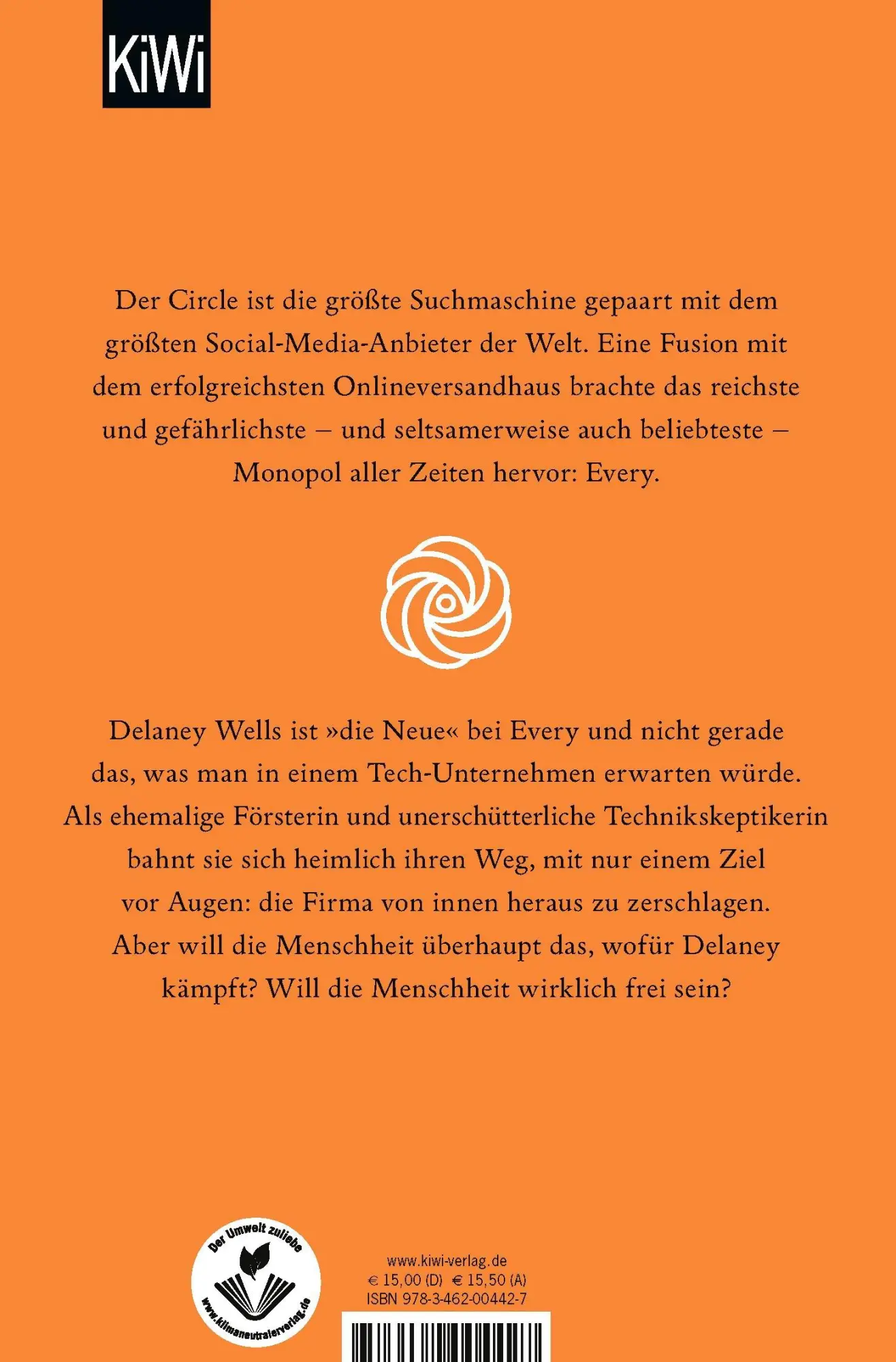 KiWi

Der Circle ist die größte Suchmaschine gepaart mit dem größten Social-Media-Anbieter der Welt. Eine Fusion mit dem erfolgreichsten Onlineversandhaus brachte das reichste und gefährlichste – und seltsamerweise auch beliebteste – Monopol aller Zeiten hervor: Every.

Delaney Wells ist »die Neue« bei Every und nicht gerade das, was man in einem Tech-Unternehmen erwarten würde. Als ehemalige Försterin und unerschütterliche Technikskeptikerin bahnt sie sich heimlich ihren Weg, mit nur einem Ziel vor Augen: die Firma von innen heraus zu zerschlagen. Aber will die Menschheit überhaupt das, wofür Delaney kämpft? Will die Menschheit wirklich frei sein?

Der Umwelt zuliebe
www.klimaneutralerverlag.de

www.kiwi-verlag.de
€ 15,00 (D) € 15,50 (A)
ISBN 978-3-462-00442-7